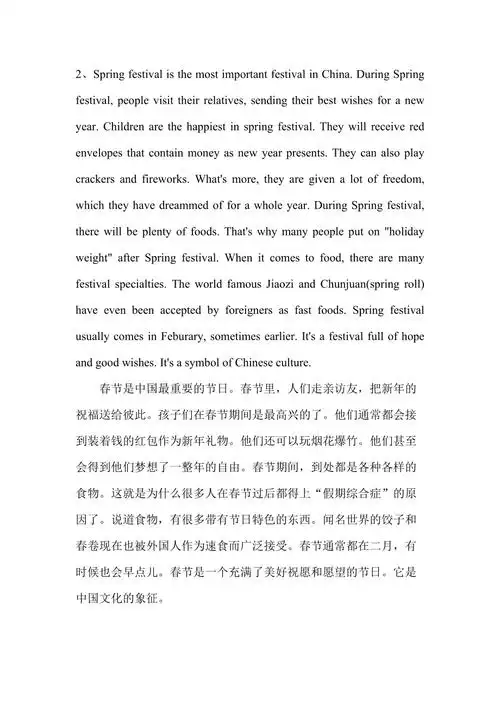 2、Spring festival is the most important festival in China. During Spring festival, people visit their relatives, sending their best wishes for a new year. Children are the happiest in spring festival. They will receive red envelopes that contain money as new year presents. They can also play crackers and fireworks. What's more, they are given a lot of freedom, which they have dreammed of for a whole year. During Spring festival, there will be plenty of foods. That's why many people put on "holiday weight" after Spring festival. When it comes to food, there are many festival specialties. The world famous Jiaozi and Chunjuan(spring roll) have even been accepted by foreigners as fast foods. Spring festival usually comes in Feburary, sometimes earlier. It's a festival full of hope and good wishes. It's a symbol of Chinese culture.

春节是中国最重要的节日。春节里，人们走亲访友，把新年的祝福送给彼此。孩子们在春节期间是最高兴的了。他们通常都会接到装着钱的红包作为新年礼物。他们还可以玩烟花爆竹。他们甚至会得到他们梦想了一整年的自由。春节期间，到处都是各种各样的食物。这就是为什么很多人在春节过后都得上“假期综合症”的原因了。说道食物，有很多带有节日特色的东西。闻名世界的饺子和春卷现在也被外国人作为速食而广泛接受。春节通常都在二月，有时候也会早点儿。春节是一个充满了美好祝愿和愿望的节日。它是中国文化的象征。